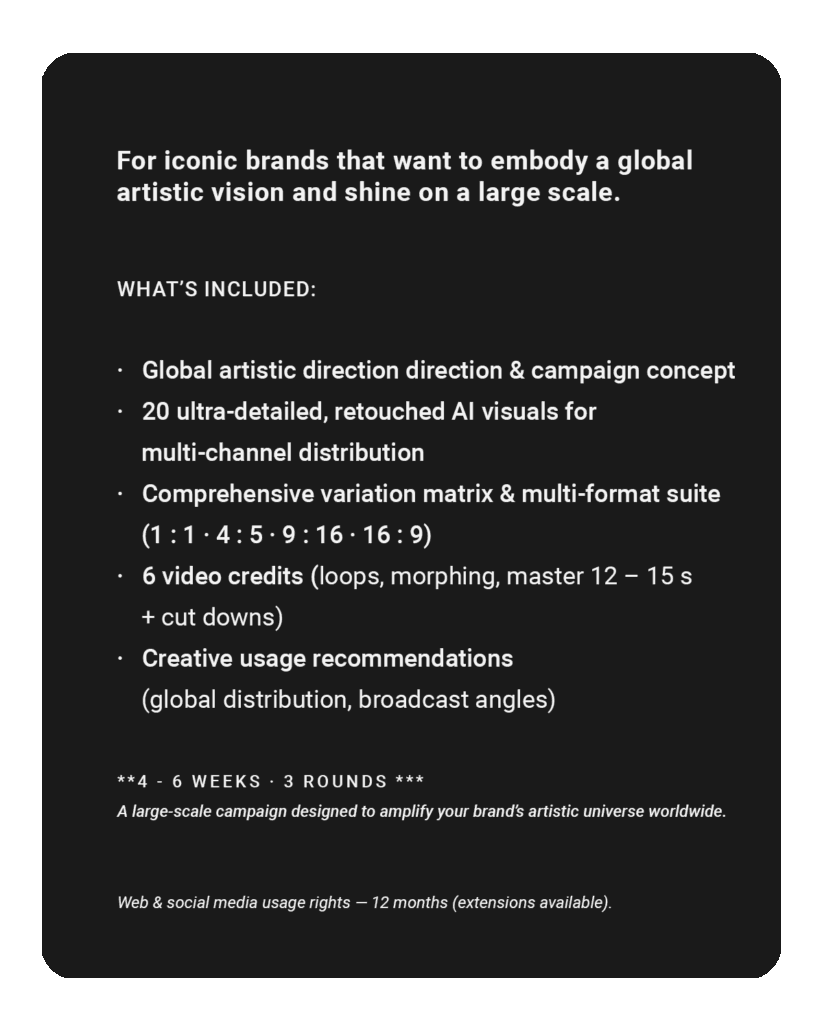 For iconic brands that want to embody a global artistic vision and shine on a large scale.

WHAT'S INCLUDED:

· Global artistic direction direction & campaign concept
· 20 ultra-detailed, retouched AI visuals for multi-channel distribution
· Comprehensive variation matrix & multi-format suite (1 : 1 · 4 : 5 · 9 : 16 · 16 : 9)
· 6 video credits (loops, morphing, master 12 – 15 s + cut downs)
· Creative usage recommendations (global distribution, broadcast angles)

**4 - 6 WEEKS · 3 ROUNDS ***
A large-scale campaign designed to amplify your brand's artistic universe worldwide.

Web & social media usage rights — 12 months (extensions available).